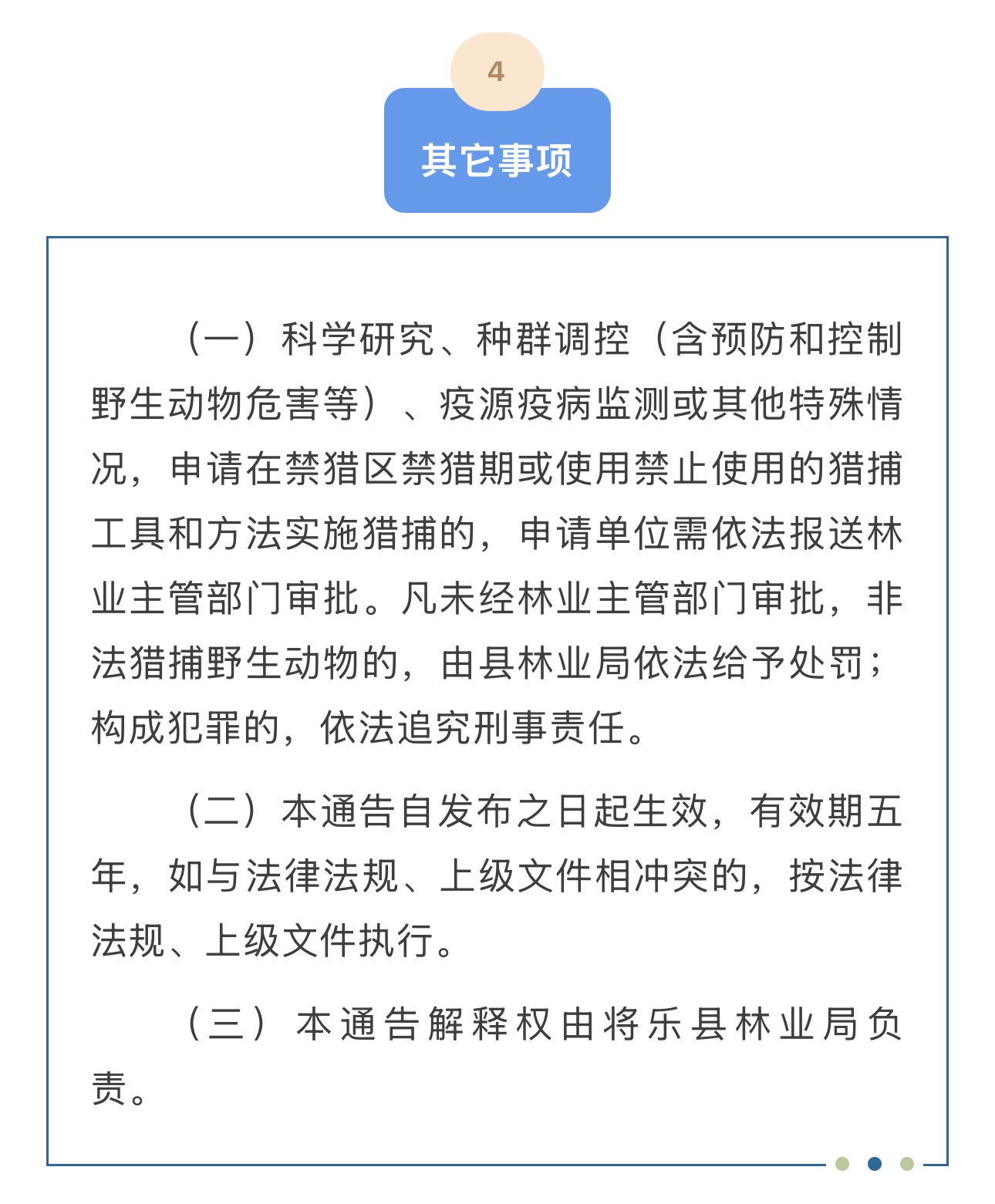 4

其它事项

（一）科学研究、种群调控（含预防和控制野生动物危害等）、疫源疫病监测或其他特殊情况，申请在禁猎区禁猎期或使用禁止使用的猎捕工具和方法实施猎捕的，申请单位需依法报送林业主管部门审批。凡未经林业主管部门审批，非法猎捕野生动物的，由县林业局依法给予处罚；构成犯罪的，依法追究刑事责任。

（二）本通告自发布之日起生效，有效期五年，如与法律法规、上级文件相冲突的，按法律法规、上级文件执行。

（三）本通告解释权由将乐县林业局负责。